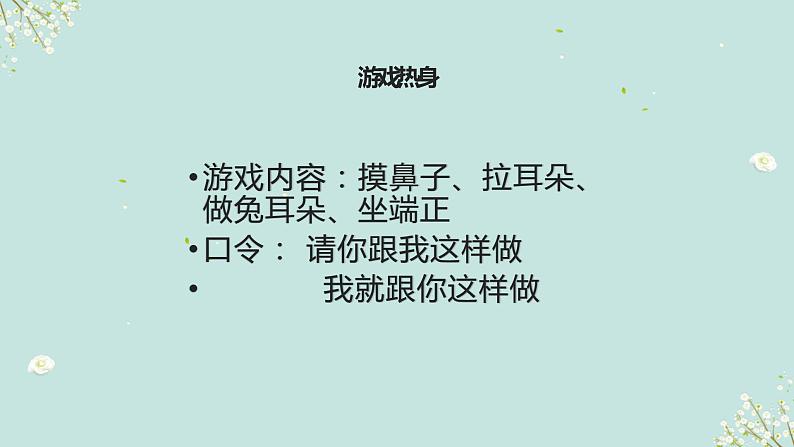 游戏热身

• 游戏内容：摸鼻子、拉耳朵、做兔耳朵、坐端正

• 口令： 请你跟我这样做

• 我就跟你这样做